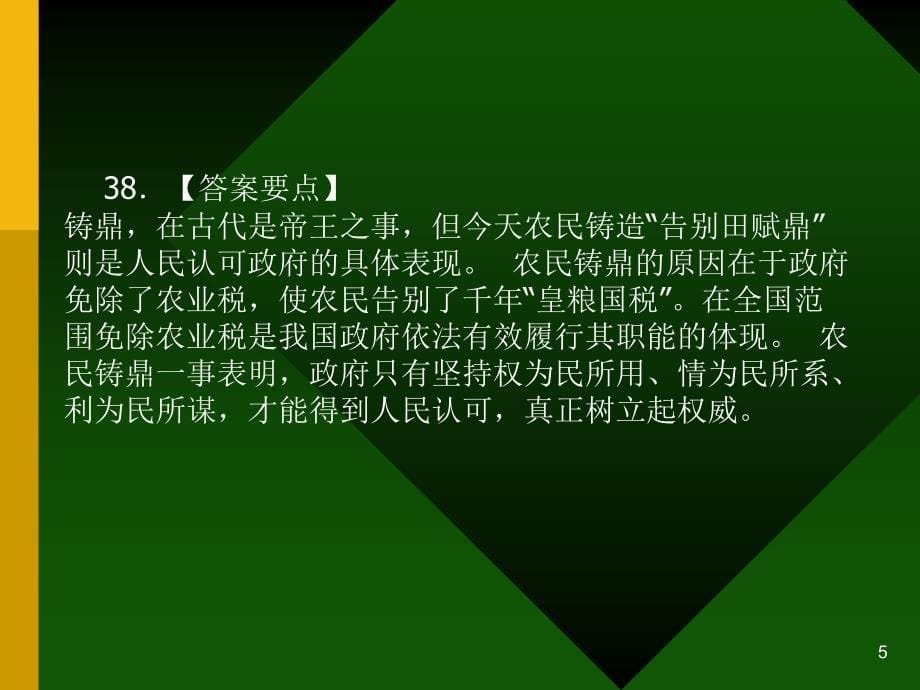 38. 【答案要点】
铸鼎，在古代是帝王之事，但今天农民铸造“告别田赋鼎”则是人民认可政府的具体表现。 农民铸鼎的原因在于政府免除了农业税，使农民告别了千年“皇粮国税”。在全国范围免除农业税是我国政府依法有效履行其职能的体现。 农民铸鼎一事表明，政府只有坚持权为民所用、情为民所系、利为民所谋，才能得到人民认可，真正树立起权威。

5